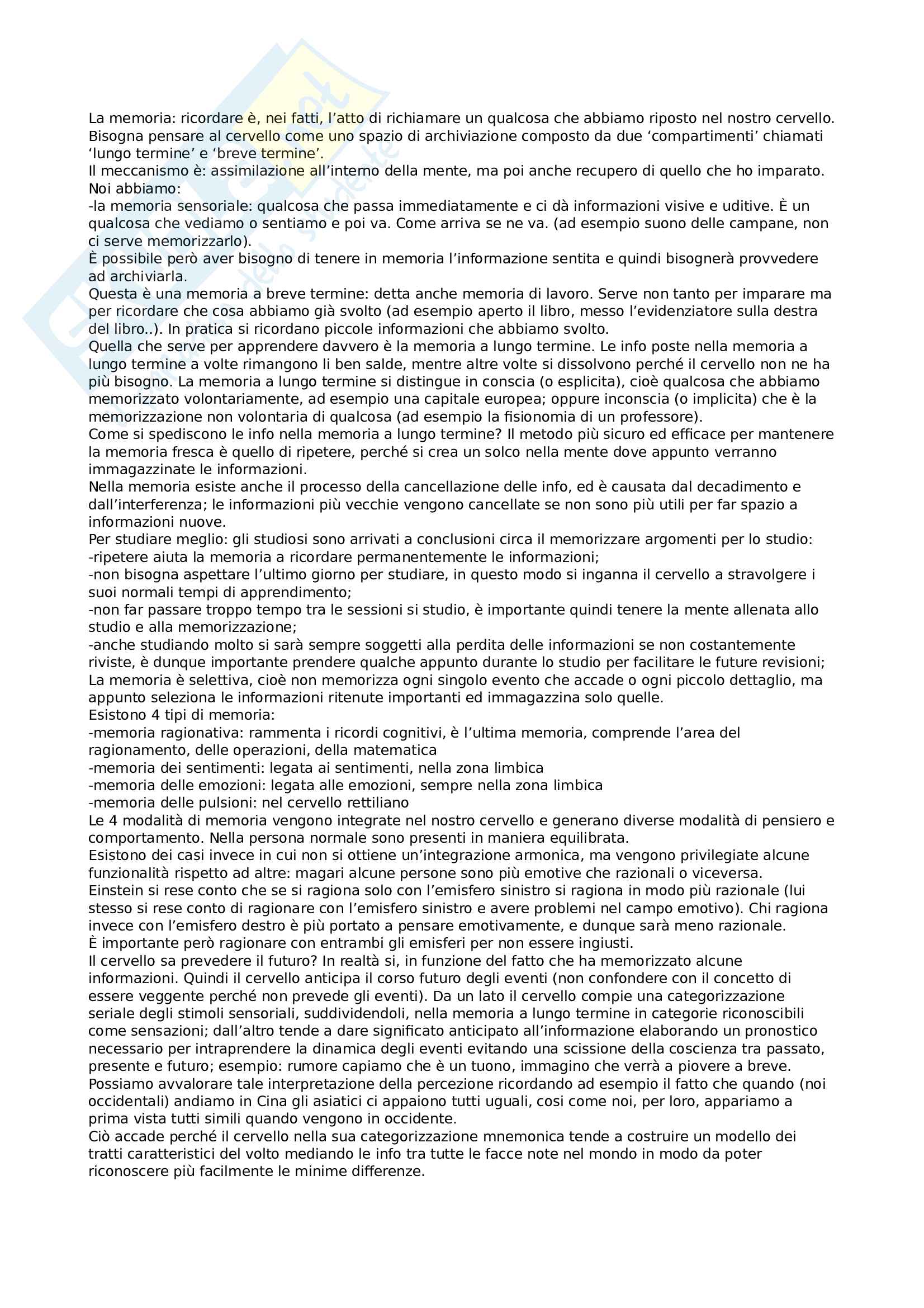 La memoria: ricordare è, nei fatti, l'atto di richiamare un qualcosa che abbiamo riposto nel nostro cervello. Bisogna pensare al cervello come uno spazio di archiviazione composto da due 'compartimenti' chiamati 'lungo termine' e 'breve termine'.
Il meccanismo è: assimilazione all'interno della mente, ma poi anche recupero di quello che ho imparato.
Noi abbiamo:
-la memoria sensoriale: qualcosa che passa immediatamente e ci dà informazioni visive e uditive. È un qualcosa che vediamo o sentiamo e poi va. Come arriva se ne va. (ad esempio suono delle campane, non ci serve memorizzarlo).
È possibile però aver bisogno di tenere in memoria l'informazione sentita e quindi bisognerà provvedere ad archiviarla.
Questa è una memoria a breve termine: detta anche memoria di lavoro. Serve non tanto per imparare ma per ricordare che cosa abbiamo già svolto (ad esempio aperto il libro, messo l'evidenziatore sulla destra del libro..). In pratica si ricordano piccole informazioni che abbiamo svolto.
Quella che serve per apprendere davvero è la memoria a lungo termine. Le info poste nella memoria a lungo termine a volte rimangono li ben salde, mentre altre volte si dissolvono perché il cervello non ne ha più bisogno. La memoria a lungo termine si distingue in conscia (o esplicita), cioè qualcosa che abbiamo memorizzato volontariamente, ad esempio una capitale europea; oppure inconscia (o implicita) che è la memorizzazione non volontaria di qualcosa (ad esempio la fisionomia di un professore).
Come si spediscono le info nella memoria a lungo termine? Il metodo più sicuro ed efficace per mantenere la memoria fresca è quello di ripetere, perché si crea un solco nella mente dove appunto verranno immagazzinate le informazioni.
Nella memoria esiste anche il processo della cancellazione delle info, ed è causata dal decadimento e dall'interferenza; le informazioni più vecchie vengono cancellate se non sono più utili per far spazio a informazioni nuove.
Per studiare meglio: gli studiosi sono arrivati a conclusioni circa il memorizzare argomenti per lo studio:
-ripetere aiuta la memoria a ricordare permanentemente le informazioni;
-non bisogna aspettare l'ultimo giorno per studiare, in questo modo si inganna il cervello a stravolgere i suoi normali tempi di apprendimento;
-non far passare troppo tempo tra le sessioni si studio, è importante quindi tenere la mente allenata allo studio e alla memorizzazione;
-anche studiando molto si sarà sempre soggetti alla perdita delle informazioni se non costantemente riviste, è dunque importante prendere qualche appunto durante lo studio per facilitare le future revisioni;
La memoria è selettiva, cioè non memorizza ogni singolo evento che accade o ogni piccolo dettaglio, ma appunto seleziona le informazioni ritenute importanti ed immagazzina solo quelle.
Esistono 4 tipi di memoria:
-memoria ragionativa: rammenta i ricordi cognitivi, è l'ultima memoria, comprende l'area del ragionamento, delle operazioni, della matematica
-memoria dei sentimenti: legata ai sentimenti, nella zona limbica
-memoria delle emozioni: legata alle emozioni, sempre nella zona limbica
-memoria delle pulsioni: nel cervello rettiliano
Le 4 modalità di memoria vengono integrate nel nostro cervello e generano diverse modalità di pensiero e comportamento. Nella persona normale sono presenti in maniera equilibrata.
Esistono dei casi invece in cui non si ottiene un'integrazione armonica, ma vengono privilegiate alcune funzionalità rispetto ad altre: magari alcune persone sono più emotive che razionali o viceversa.
Einstein si rese conto che se si ragiona solo con l'emisfero sinistro si ragiona in modo più razionale (lui stesso si rese conto di ragionare con l'emisfero sinistro e avere problemi nel campo emotivo). Chi ragiona invece con l'emisfero destro è più portato a pensare emotivamente, e dunque sarà meno razionale.
È importante però ragionare con entrambi gli emisferi per non essere ingiusti.
Il cervello sa prevedere il futuro? In realtà si, in funzione del fatto che ha memorizzato alcune informazioni. Quindi il cervello anticipa il corso futuro degli eventi (non confondere con il concetto di essere veggente perché non prevede gli eventi). Da un lato il cervello compie una categorizzazione seriale degli stimoli sensoriali, suddividendoli, nella memoria a lungo termine in categorie riconoscibili come sensazioni; dall'altro tende a dare significato anticipato all'informazione elaborando un pronostico necessario per intraprendere la dinamica degli eventi evitando una scissione della coscienza tra passato, presente e futuro; esempio: rumore capiamo che è un tuono, immagino che verrà a piovere a breve.
Possiamo avvalorare tale interpretazione della percezione ricordando ad esempio il fatto che quando (noi occidentali) andiamo in Cina gli asiatici ci appaiono tutti uguali, cosi come noi, per loro, appariamo a prima vista tutti simili quando vengono in occidente.
Ciò accade perché il cervello nella sua categorizzazione mnemonica tende a costruire un modello dei tratti caratteristici del volto mediando le info tra tutte le facce note nel mondo in modo da poter riconoscere più facilmente le minime differenze.